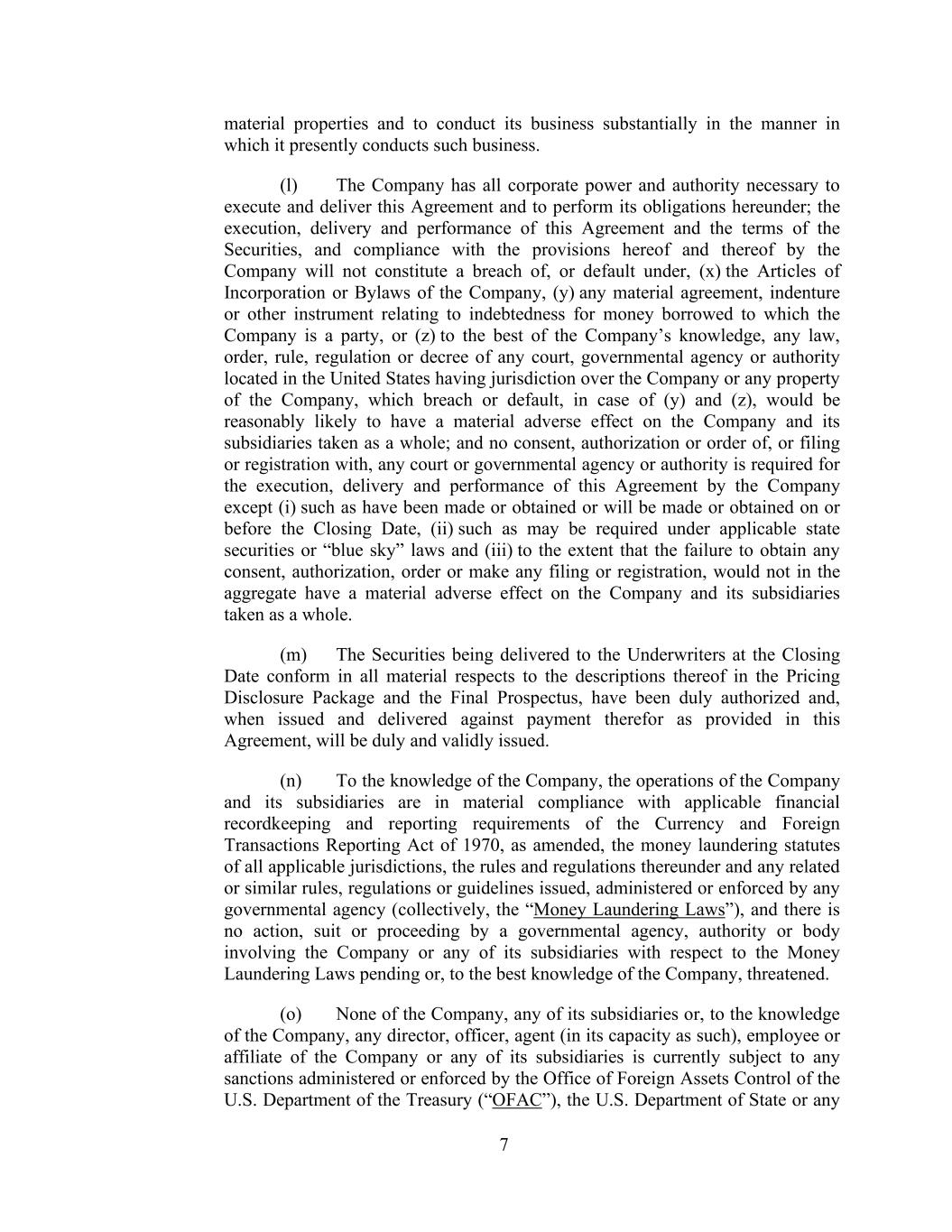 material properties and to conduct its business substantially in the manner in which it presently conducts such business.

(l) The Company has all corporate power and authority necessary to execute and deliver this Agreement and to perform its obligations hereunder; the execution, delivery and performance of this Agreement and the terms of the Securities, and compliance with the provisions hereof and thereof by the Company will not constitute a breach of, or default under, (x) the Articles of Incorporation or Bylaws of the Company, (y) any material agreement, indenture or other instrument relating to indebtedness for money borrowed to which the Company is a party, or (z) to the best of the Company's knowledge, any law, order, rule, regulation or decree of any court, governmental agency or authority located in the United States having jurisdiction over the Company or any property of the Company, which breach or default, in case of (y) and (z), would be reasonably likely to have a material adverse effect on the Company and its subsidiaries taken as a whole; and no consent, authorization or order of, or filing or registration with, any court or governmental agency or authority is required for the execution, delivery and performance of this Agreement by the Company except (i) such as have been made or obtained or will be made or obtained on or before the Closing Date, (ii) such as may be required under applicable state securities or "blue sky" laws and (iii) to the extent that the failure to obtain any consent, authorization, order or make any filing or registration, would not in the aggregate have a material adverse effect on the Company and its subsidiaries taken as a whole.

(m) The Securities being delivered to the Underwriters at the Closing Date conform in all material respects to the descriptions thereof in the Pricing Disclosure Package and the Final Prospectus, have been duly authorized and, when issued and delivered against payment therefor as provided in this Agreement, will be duly and validly issued.

(n) To the knowledge of the Company, the operations of the Company and its subsidiaries are in material compliance with applicable financial recordkeeping and reporting requirements of the Currency and Foreign Transactions Reporting Act of 1970, as amended, the money laundering statutes of all applicable jurisdictions, the rules and regulations thereunder and any related or similar rules, regulations or guidelines issued, administered or enforced by any governmental agency (collectively, the "Money Laundering Laws"), and there is no action, suit or proceeding by a governmental agency, authority or body involving the Company or any of its subsidiaries with respect to the Money Laundering Laws pending or, to the best knowledge of the Company, threatened.

(o) None of the Company, any of its subsidiaries or, to the knowledge of the Company, any director, officer, agent (in its capacity as such), employee or affiliate of the Company or any of its subsidiaries is currently subject to any sanctions administered or enforced by the Office of Foreign Assets Control of the U.S. Department of the Treasury ("OFAC"), the U.S. Department of State or any

7